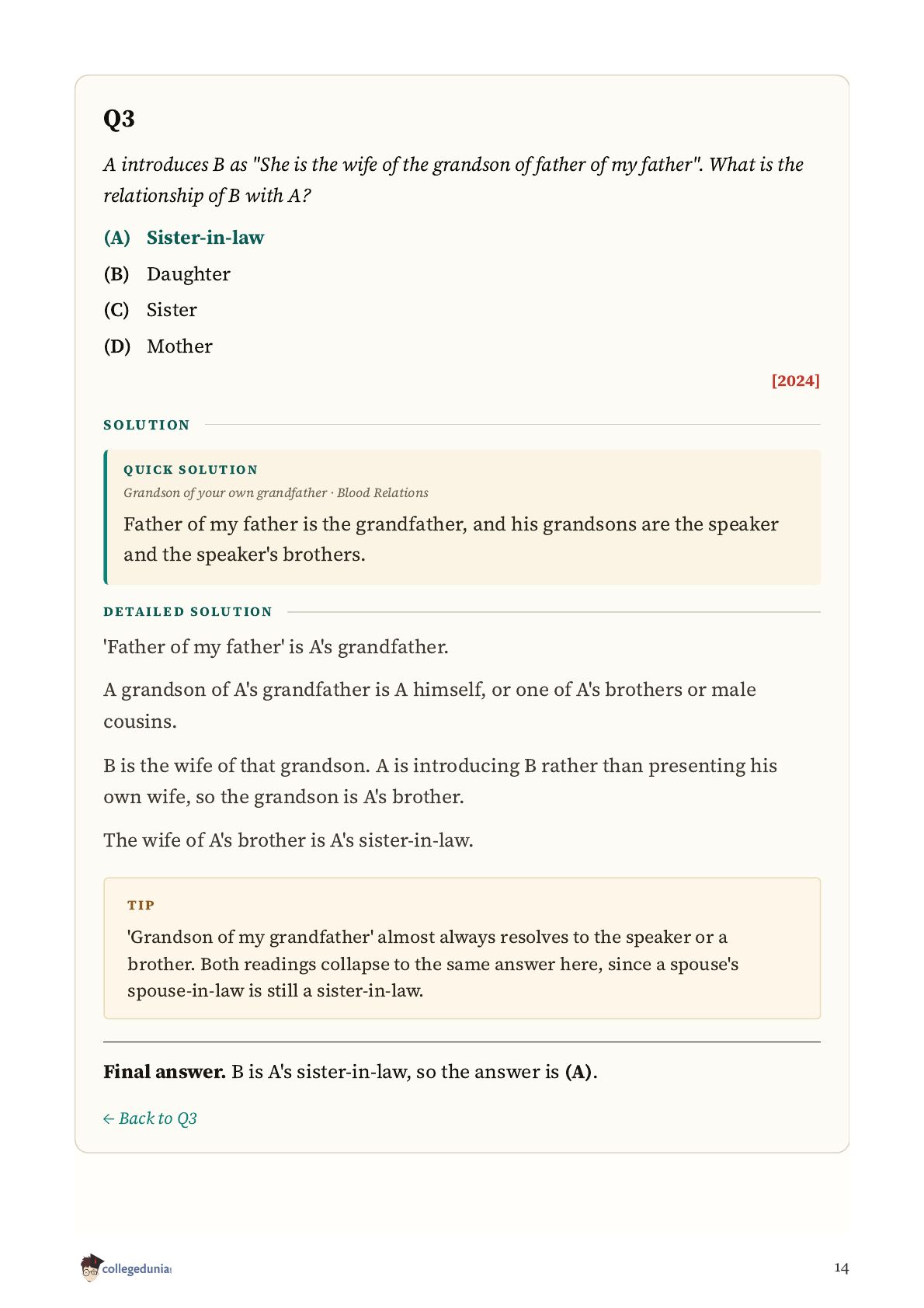 Q3

A introduces B as "She is the wife of the grandson of father of my father". What is the relationship of B with A?

(A) Sister-in-law
(B) Daughter
(C) Sister
(D) Mother

[2024]

SOLUTION

QUICK SOLUTION
Grandson of your own grandfather · Blood Relations
Father of my father is the grandfather, and his grandsons are the speaker and the speaker's brothers.

DETAILED SOLUTION

'Father of my father' is A's grandfather.

A grandson of A's grandfather is A himself, or one of A's brothers or male cousins.

B is the wife of that grandson. A is introducing B rather than presenting his own wife, so the grandson is A's brother.

The wife of A's brother is A's sister-in-law.

TIP
'Grandson of my grandfather' almost always resolves to the speaker or a brother. Both readings collapse to the same answer here, since a spouse's spouse-in-law is still a sister-in-law.

Final answer. B is A's sister-in-law, so the answer is (A).

← Back to Q3

collegedunia

14